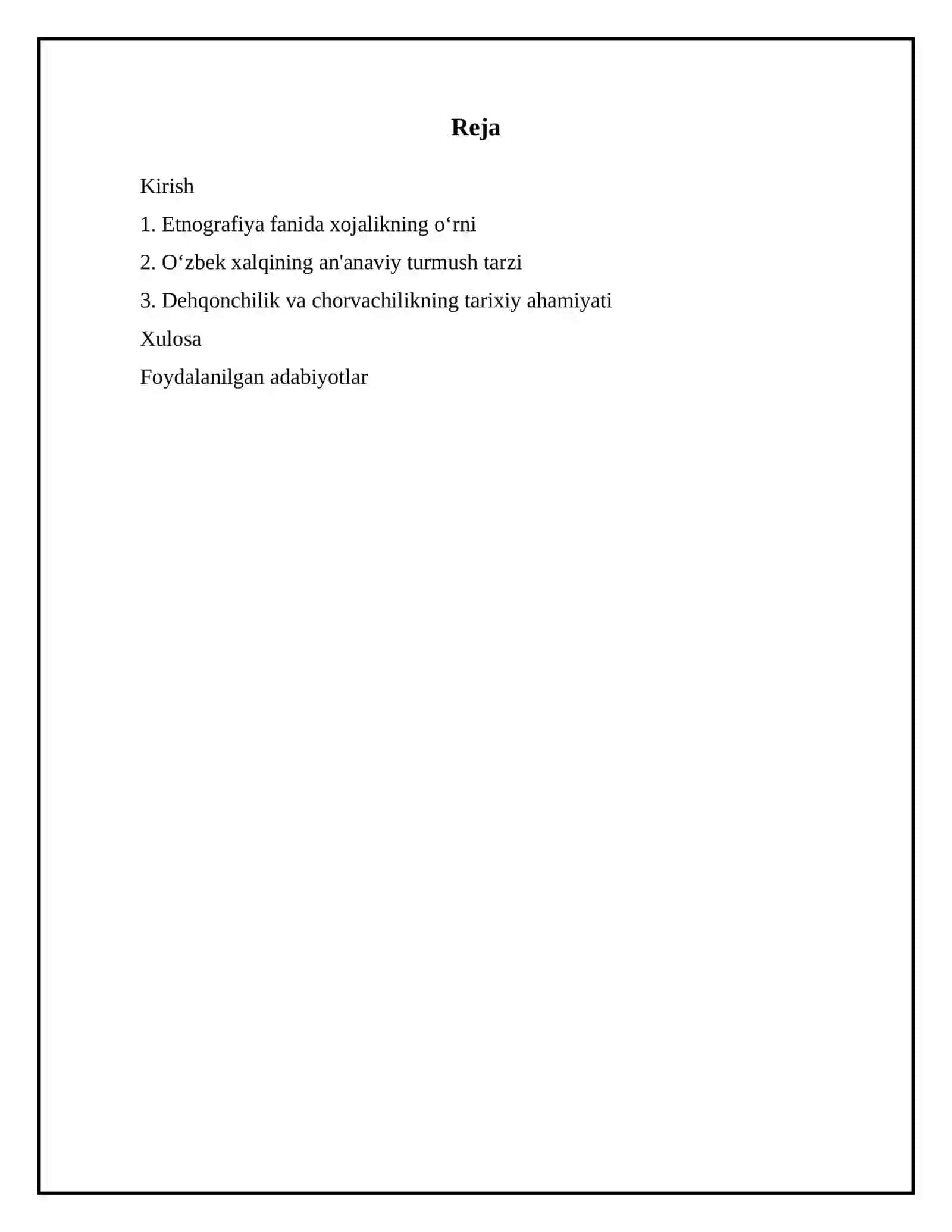 Reja

Kirish

1. Etnografiya fanida xojalikning o‘rni

2. O‘zbek xalqining an'anaviy turmush tarzi

3. Dehqonchilik va chorvachilikning tarixiy ahamiyati

Xulosa

Foydalanilgan adabiyotlar